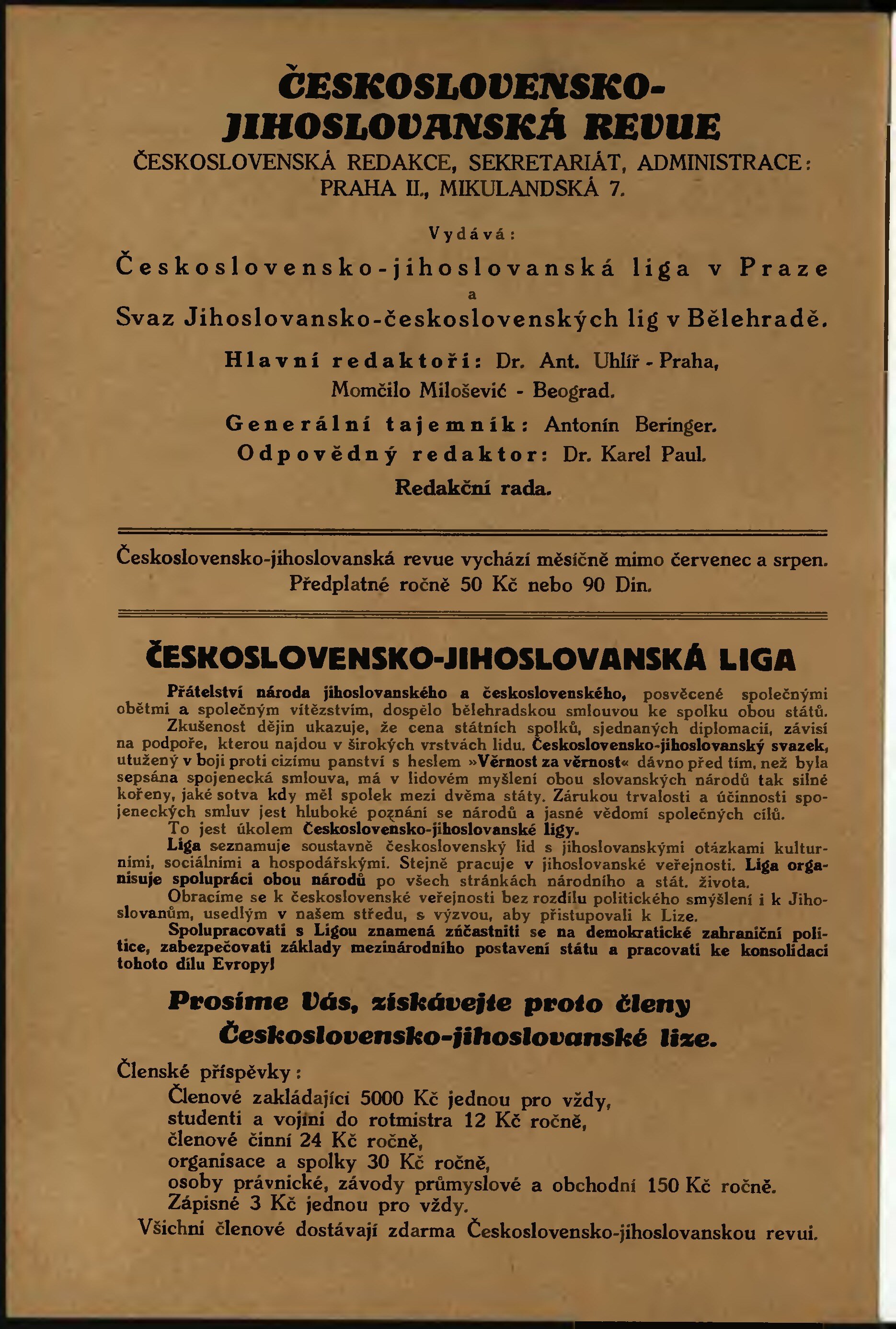 ČESKOSLOVENSKO-JIHOSLOVANSKÁ REVUE
ČESKOSLOVENSKÁ REDAKCE, SEKRETARIÁT, ADMINISTRACE: PRAHA II., MIKULANDSKÁ 7.

Vydává:
Československo-jihoslovanská liga v Praze
a
Svaz Jihoslovansko-československých lig v Bělehradě.

Hlavní redaktoři: Dr. Ant. Uhlíř - Praha,
Momčilo Milošević - Beograd.
Generální tajemník: Antonín Beringer.
Odpovědný redaktor: Dr. Karel Paul.
Redakční rada.

Československo-jihoslovanská revue vychází měsíčně mimo červenec a srpen. Předplatné ročně 50 Kč nebo 90 Din.

ČESKOSLOVENSKO-JIHOSLOVANSKÁ LIGA

Přátelství národa jihoslovanského a československého, posvěcené společnými obětmi a společným vítězstvím, dospělo bělehradskou smlouvou ke spolku obou států.

Zkušenost dějin ukazuje, že cena státních spolků, sjednaných diplomacií, závisí na podpoře, kterou najdou v širokých vrstvách lidu. Československo-jihoslovanský svazek, utužený v boji proti cizímu panství s heslem »Věrnost za věrnost« dávno před tím, než byla sepsána spojenecká smlouva, má v lidovém myšlení obou slovanských národů tak silné kořeny, jaké sotva kdy měl spolek mezi dvěma státy. Zárukou trvalosti a účinnosti spojeneckých smluv jest hluboké poznání se národů a jasné vědomí společných cílů.

To jest úkolem Československo-jihoslovanské ligy.

Liga seznamuje soustavně československý lid s jihoslovanskými otázkami kulturními, sociálními a hospodářskými. Stejně pracuje v jihoslovanské veřejnosti. Liga organisuje spolupráci obou národů po všech stránkách národního a stát. života.

Obracíme se k československé veřejnosti bez rozdílu politického smýšlení i k Jihoslovanům, usedlým v našem středu, s výzvou, aby přistupovali k Lize.

Spolupracovati s Ligou znamená zúčastniti se na demokratické zahraniční politice, zabezpečovati základy mezinárodního postavení státu a pracovati ke konsolidaci tohoto dílu Evropy!

Prosíme Vás, získávejte proto členy Československo-jihoslovanské lize.

Členské příspěvky:
Členové zakládající 5000 Kč jednou pro vždy,
studenti a vojíni do rotmistra 12 Kč ročně,
členové činní 24 Kč ročně,
organisace a spolky 30 Kč ročně,
osoby právnické, závody průmyslové a obchodní 150 Kč ročně.
Zápisné 3 Kč jednou pro vždy.
Všichni členové dostávají zdarma Československo-jihoslovanskou revui.